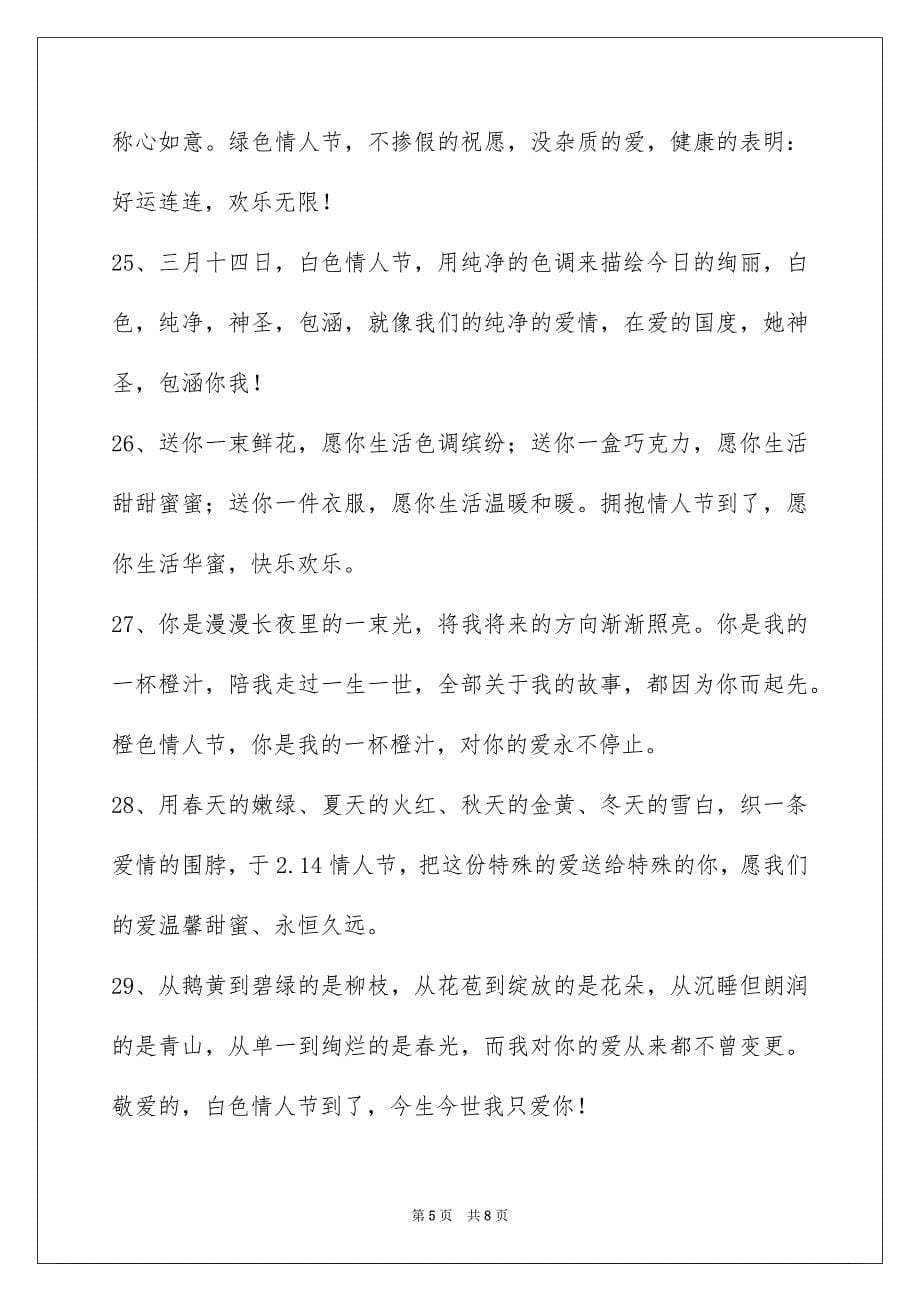 称心如意。绿色情人节，不掺假的祝愿，没杂质的爱，健康的表明：好运连连，欢乐无限！

25、三月十四日，白色情人节，用纯净的色调来描绘今日的绚丽，白色，纯净，神圣，包涵，就像我们的纯净的爱情，在爱的国度，她神圣，包涵你我！

26、送你一束鲜花，愿你生活色调缤纷；送你一盒巧克力，愿你生活甜甜蜜蜜；送你一件衣服，愿你生活温暖和暖。拥抱情人节到了，愿你生活华蜜，快乐欢乐。

27、你是漫漫长夜里的一束光，将我将来的方向渐渐照亮。你是我的一杯橙汁，陪我走过一生一世，全部关于我的故事，都因为你而起先。橙色情人节，你是我的一杯橙汁，对你的爱永不停止。

28、用春天的嫩绿、夏天的火红、秋天的金黄、冬天的雪白，织一条爱情的围脖，于2.14情人节，把这份特殊的爱送给特殊的你，愿我们的爱温馨甜蜜、永恒久远。

29、从鹅黄到碧绿的是柳枝，从花苞到绽放的是花朵，从沉睡但朗润的是青山，从单一到绚烂的是春光，而我对你的爱从来都不曾变更。敬爱的，白色情人节到了，今生今世我只爱你！

第5页 共8页